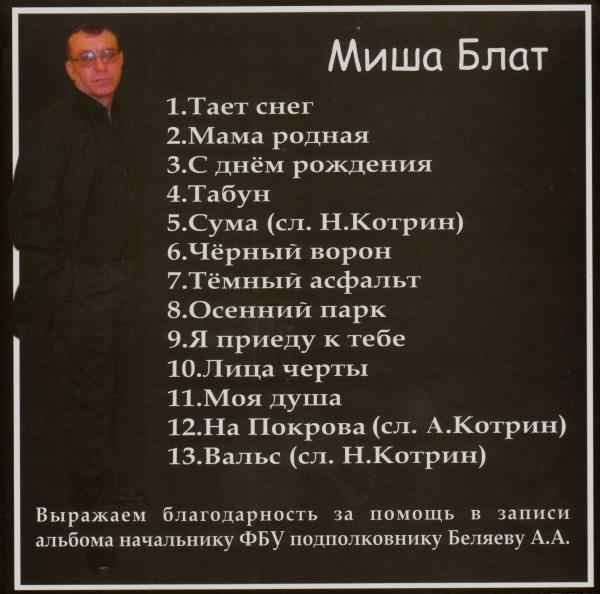 Миша Блат

1.Тает снег
2.Мама родная
3.С днём рождения
4.Табун
5.Сума (сл. Н.Котрин)
6.Чёрный ворон
7.Тёмный асфальт
8.Осенний парк
9.Я приеду к тебе
10.Лица черты
11.Моя душа
12.На Покрова (сл. А.Котрин)
13.Вальс (сл. Н.Котрин)

Выражаем благодарность за помощь в записи альбома начальнику ФБУ подполковнику Беляеву А.А.